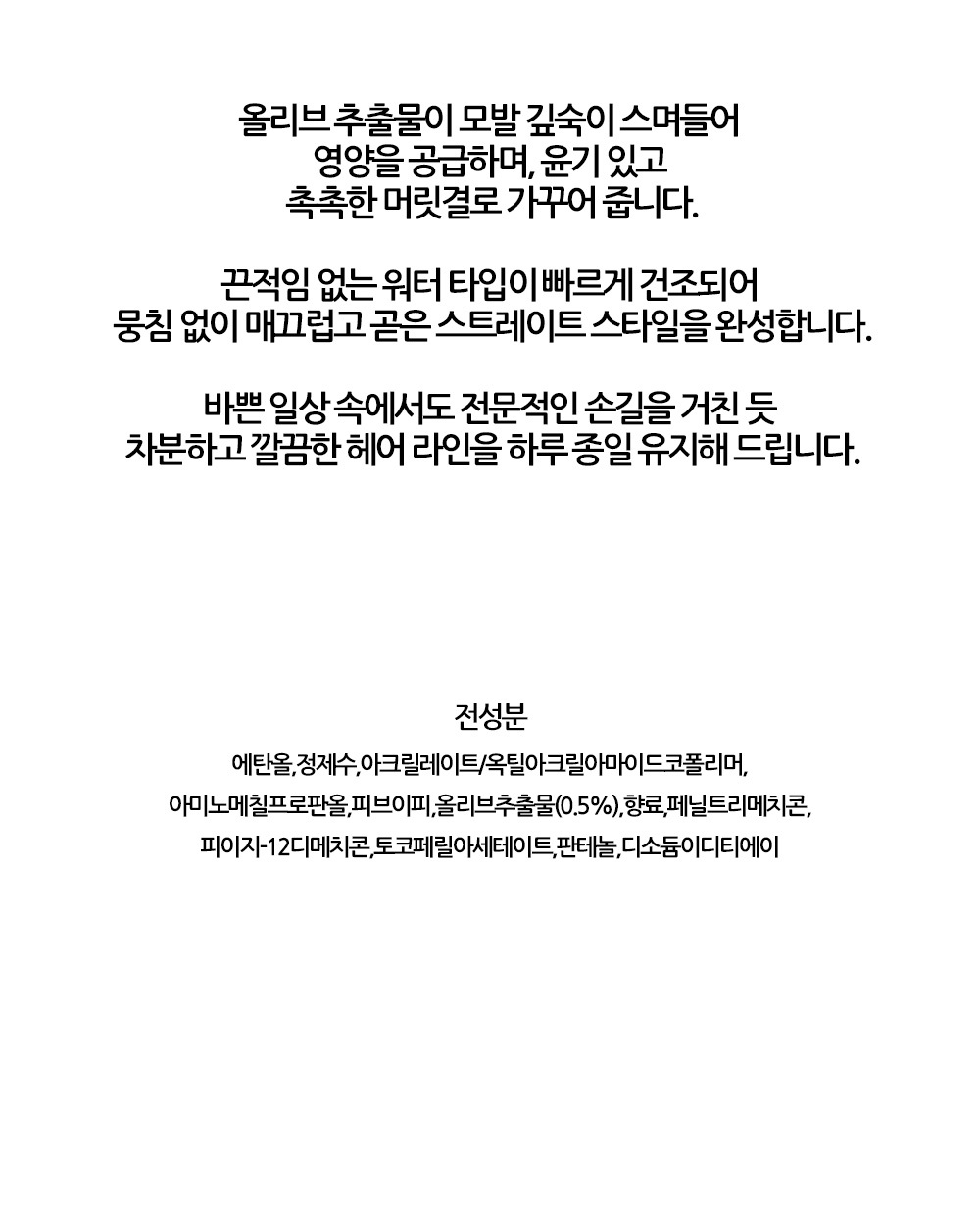 올리브 추출물이 모발 깊숙이 스며들어
영양을 공급하며, 윤기 있고
촉촉한 머릿결로 가꾸어 줍니다.

끈적임 없는 워터 타입이 빠르게 건조되어
뭉침 없이 매끄럽고 곧은 스트레이트 스타일을 완성합니다.

바쁜 일상 속에서도 전문적인 손길을 거친 듯
차분하고 깔끔한 헤어 라인을 하루 종일 유지해 드립니다.

전성분

에탄올,정제수,아크릴레이트/옥틸아크릴아마이드코폴리머,
아미노메칠프로판올,피브이피,올리브추출물(0.5%),향료,페닐트리메치콘,
피이지-12디메치콘,토코페릴아세테이트,판테놀,디소듐이디티에이